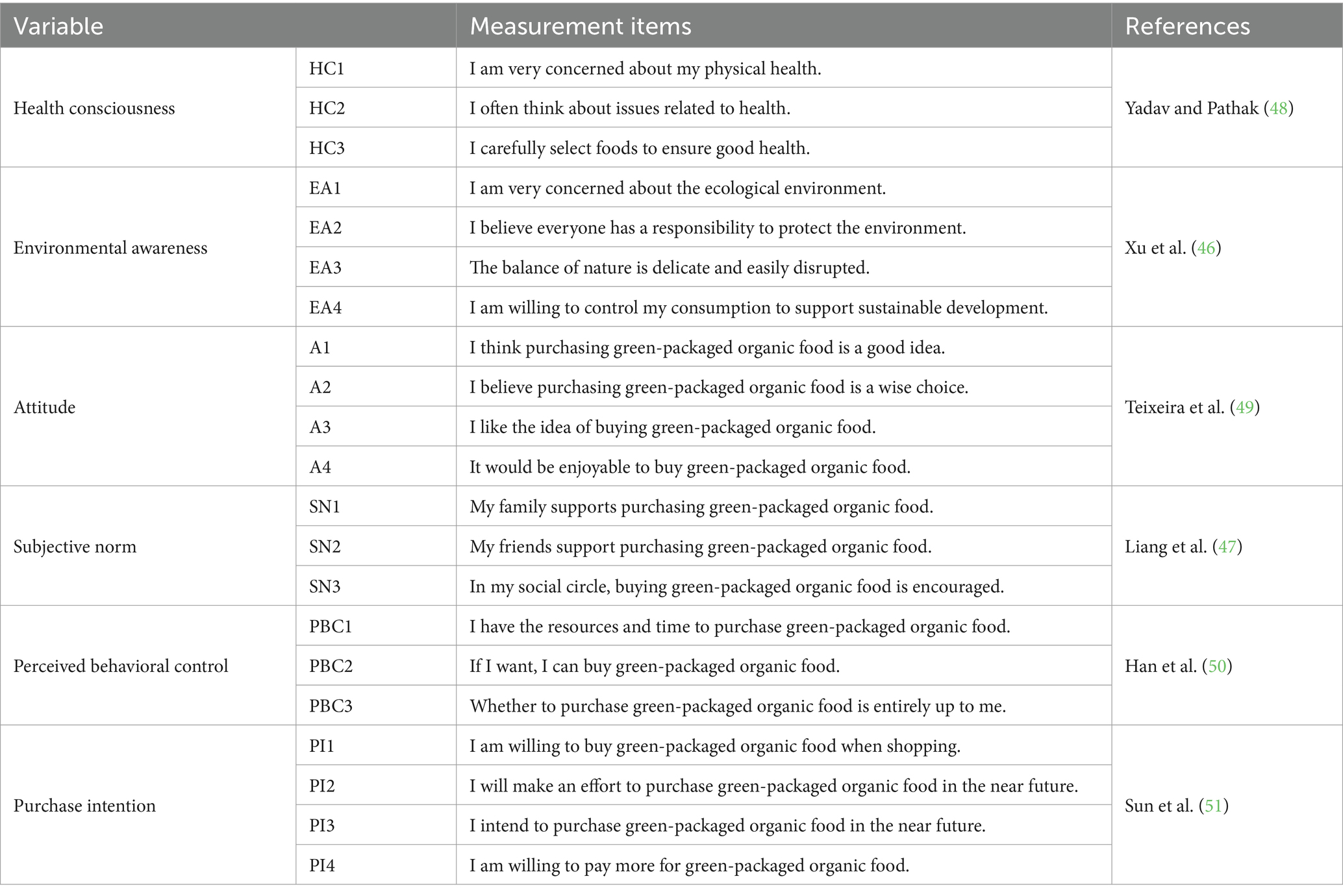 | Variable | | Measurement items | References |
|---|---|---|---|
| Health consciousness | HC1 | I am very concerned about my physical health. | Yadav and Pathak (48) |
| | HC2 | I often think about issues related to health. | |
| | HC3 | I carefully select foods to ensure good health. | |
| Environmental awareness | EA1 | I am very concerned about the ecological environment. | Xu et al. (46) |
| | EA2 | I believe everyone has a responsibility to protect the environment. | |
| | EA3 | The balance of nature is delicate and easily disrupted. | |
| | EA4 | I am willing to control my consumption to support sustainable development. | |
| Attitude | A1 | I think purchasing green-packaged organic food is a good idea. | Teixeira et al. (49) |
| | A2 | I believe purchasing green-packaged organic food is a wise choice. | |
| | A3 | I like the idea of buying green-packaged organic food. | |
| | A4 | It would be enjoyable to buy green-packaged organic food. | |
| Subjective norm | SN1 | My family supports purchasing green-packaged organic food. | Liang et al. (47) |
| | SN2 | My friends support purchasing green-packaged organic food. | |
| | SN3 | In my social circle, buying green-packaged organic food is encouraged. | |
| Perceived behavioral control | PBC1 | I have the resources and time to purchase green-packaged organic food. | Han et al. (50) |
| | PBC2 | If I want, I can buy green-packaged organic food. | |
| | PBC3 | Whether to purchase green-packaged organic food is entirely up to me. | |
| Purchase intention | PI1 | I am willing to buy green-packaged organic food when shopping. | Sun et al. (51) |
| | PI2 | I will make an effort to purchase green-packaged organic food in the near future. | |
| | PI3 | I intend to purchase green-packaged organic food in the near future. | |
| | PI4 | I am willing to pay more for green-packaged organic food. | |